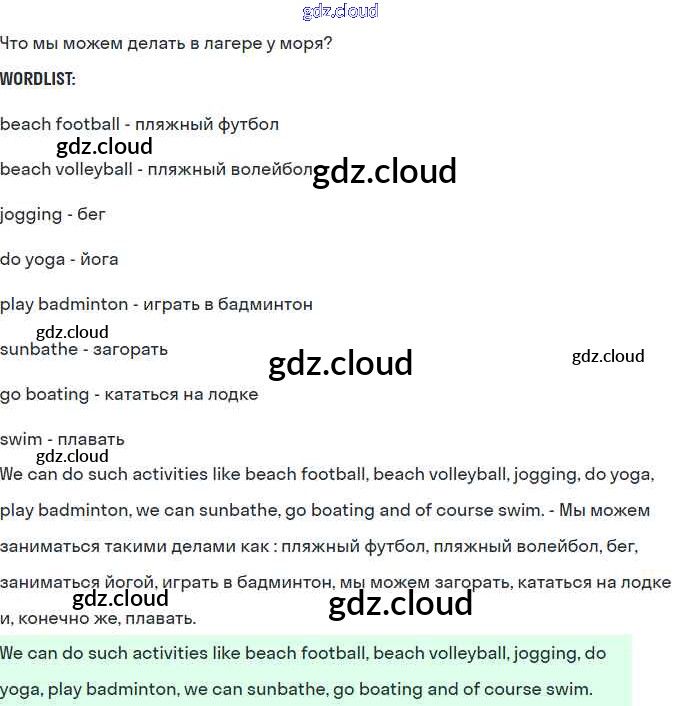 gdz.cloud

Что мы можем делать в лагере у моря?

WORDLIST:

beach football - пляжный футбол

gdz.cloud

beach volleyball - пляжный волейбол gdz.cloud

jogging - бег

do yoga - йога

play badminton - играть в бадминтон

gdz.cloud

sunbathe - загорать gdz.cloud gdz.cloud

go boating - кататься на лодке

swim - плавать

gdz.cloud

We can do such activities like beach football, beach volleyball, jogging, do yoga, play badminton, we can sunbathe, go boating and of course swim. - Мы можем заниматься такими делами как : пляжный футбол, пляжный волейбол, бег, заниматься йогой, играть в бадминтон, мы можем загорать, кататься на лодке и, конечно же, плавать.

gdz.cloud gdz.cloud

We can do such activities like beach football, beach volleyball, jogging, do yoga, play badminton, we can sunbathe, go boating and of course swim.